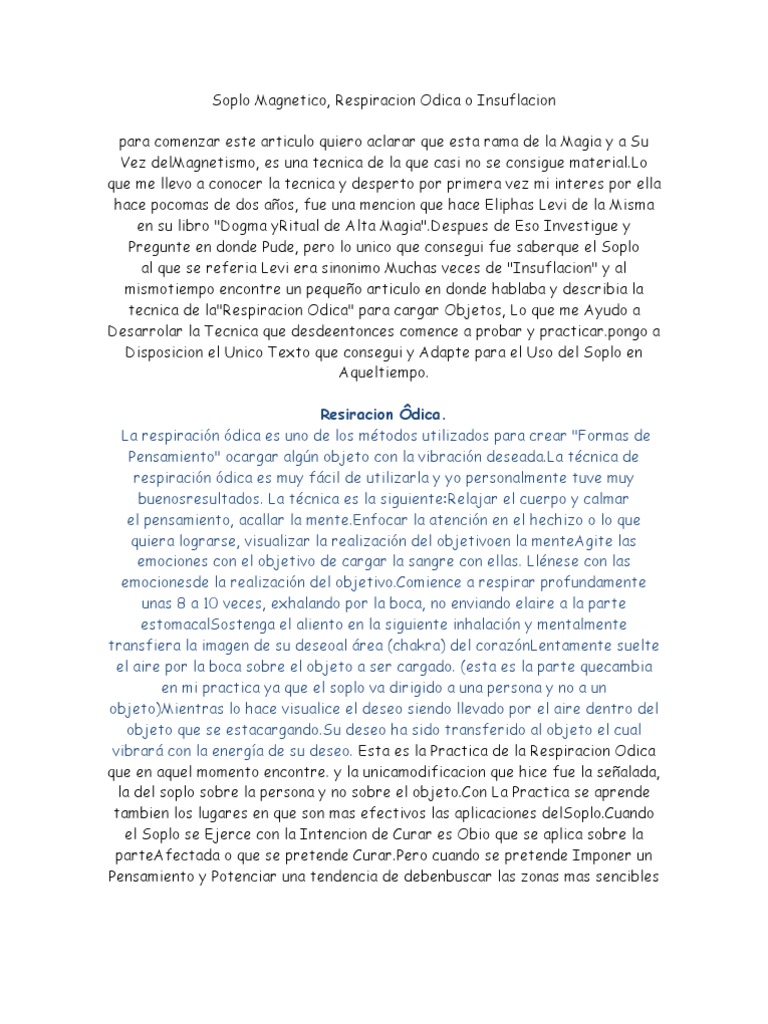 Soplo Magnetico, Respiracion Odica o Insuflacion

para comenzar este articulo quiero aclarar que esta rama de la Magia y a Su Vez delMagnetismo, es una tecnica de la que casi no se consigue material.Lo que me llevo a conocer la tecnica y desperto por primera vez mi interes por ella hace pocomas de dos años, fue una mencion que hace Eliphas Levi de la Misma en su libro "Dogma yRitual de Alta Magia".Despues de Eso Investigue y Pregunte en donde Pude, pero lo unico que consegui fue saberque el Soplo al que se referia Levi era sinonimo Muchas veces de "Insuflacion" y al mismotiempo encontre un pequeño articulo en donde hablaba y describia la tecnica de la"Respiracion Odica" para cargar Objetos, Lo que me Ayudo a Desarrolar la Tecnica que desdeentonces comence a probar y practicar.pongo a Disposicion el Unico Texto que consegui y Adapte para el Uso del Soplo en Aqueltiempo.

Resiracion Ôdica.
La respiración ódica es uno de los métodos utilizados para crear "Formas de Pensamiento" ocargar algún objeto con la vibración deseada.La técnica de respiración ódica es muy fácil de utilizarla y yo personalmente tuve muy buenosresultados. La técnica es la siguiente:Relajar el cuerpo y calmar el pensamiento, acallar la mente.Enfocar la atención en el hechizo o lo que quiera lograrse, visualizar la realización del objetivoen la menteAgite las emociones con el objetivo de cargar la sangre con ellas. Llénese con las emocionesde la realización del objetivo.Comience a respirar profundamente unas 8 a 10 veces, exhalando por la boca, no enviando elaire a la parte estomacalSostenga el aliento en la siguiente inhalación y mentalmente transfiera la imagen de su deseoal área (chakra) del corazónLentamente suelte el aire por la boca sobre el objeto a ser cargado. (esta es la parte quecambia en mi practica ya que el soplo va dirigido a una persona y no a un objeto)Mientras lo hace visualice el deseo siendo llevado por el aire dentro del objeto que se estacargando.Su deseo ha sido transferido al objeto el cual vibrará con la energía de su deseo. Esta es la Practica de la Respiracion Odica que en aquel momento encontre. y la unicamodificacion que hice fue la señalada, la del soplo sobre la persona y no sobre el objeto.Con La Practica se aprende tambien los lugares en que son mas efectivos las aplicaciones delSoplo.Cuando el Soplo se Ejerce con la Intencion de Curar es Obio que se aplica sobre la parteAfectada o que se pretende Curar.Pero cuando se pretende Imponer un Pensamiento y Potenciar una tendencia de debenbuscar las zonas mas sencibles